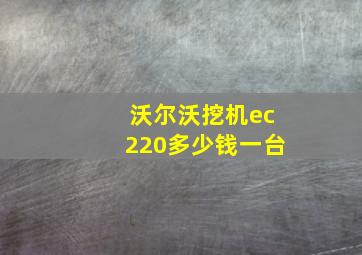 沃尔沃挖机ec
220多少钱一台